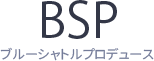 BSP
ブルーシャトルプロデュース